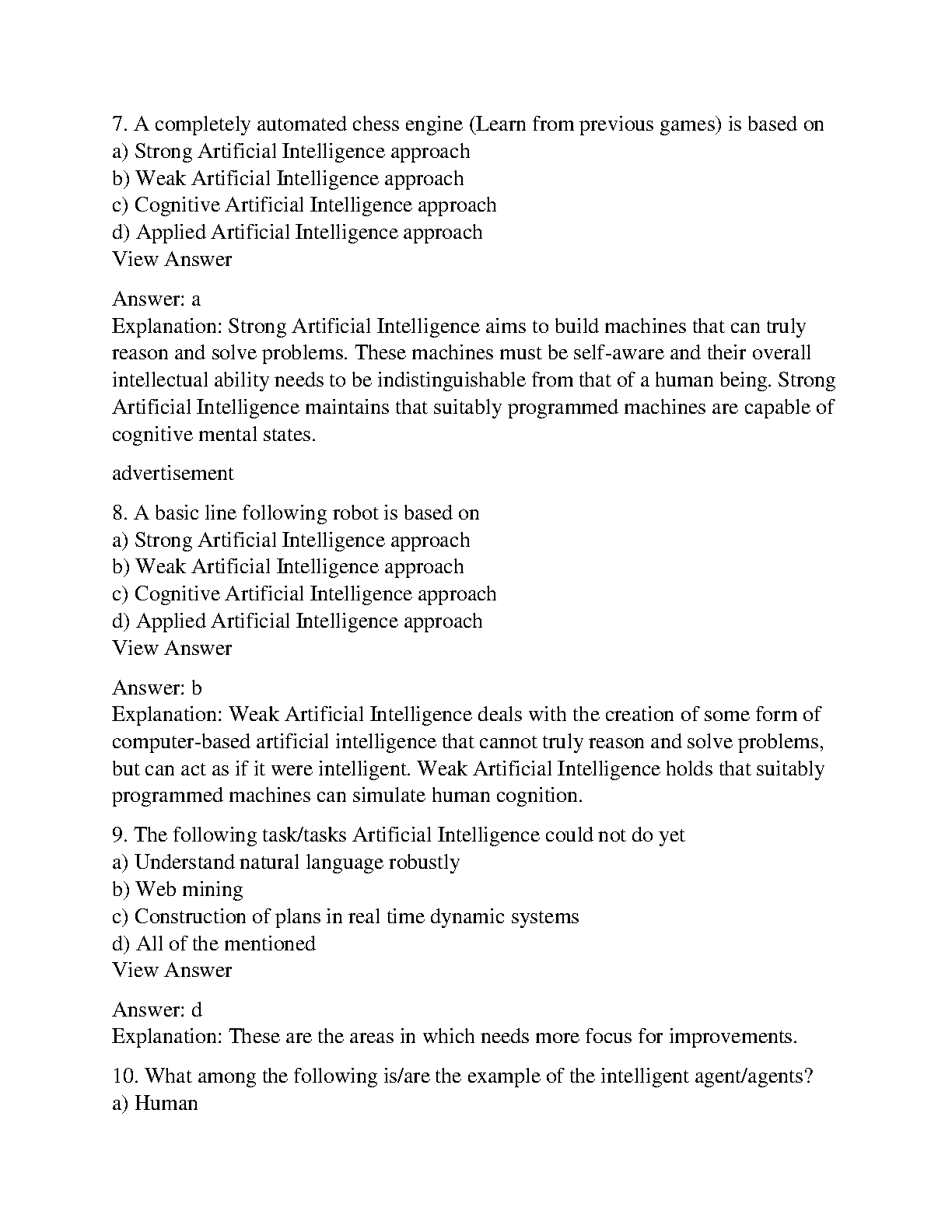 7. A completely automated chess engine (Learn from previous games) is based on
a) Strong Artificial Intelligence approach
b) Weak Artificial Intelligence approach
c) Cognitive Artificial Intelligence approach
d) Applied Artificial Intelligence approach
View Answer

Answer: a
Explanation: Strong Artificial Intelligence aims to build machines that can truly reason and solve problems. These machines must be self-aware and their overall intellectual ability needs to be indistinguishable from that of a human being. Strong Artificial Intelligence maintains that suitably programmed machines are capable of cognitive mental states.

advertisement

8. A basic line following robot is based on
a) Strong Artificial Intelligence approach
b) Weak Artificial Intelligence approach
c) Cognitive Artificial Intelligence approach
d) Applied Artificial Intelligence approach
View Answer

Answer: b
Explanation: Weak Artificial Intelligence deals with the creation of some form of computer-based artificial intelligence that cannot truly reason and solve problems, but can act as if it were intelligent. Weak Artificial Intelligence holds that suitably programmed machines can simulate human cognition.

9. The following task/tasks Artificial Intelligence could not do yet
a) Understand natural language robustly
b) Web mining
c) Construction of plans in real time dynamic systems
d) All of the mentioned
View Answer

Answer: d
Explanation: These are the areas in which needs more focus for improvements.

10. What among the following is/are the example of the intelligent agent/agents?
a) Human